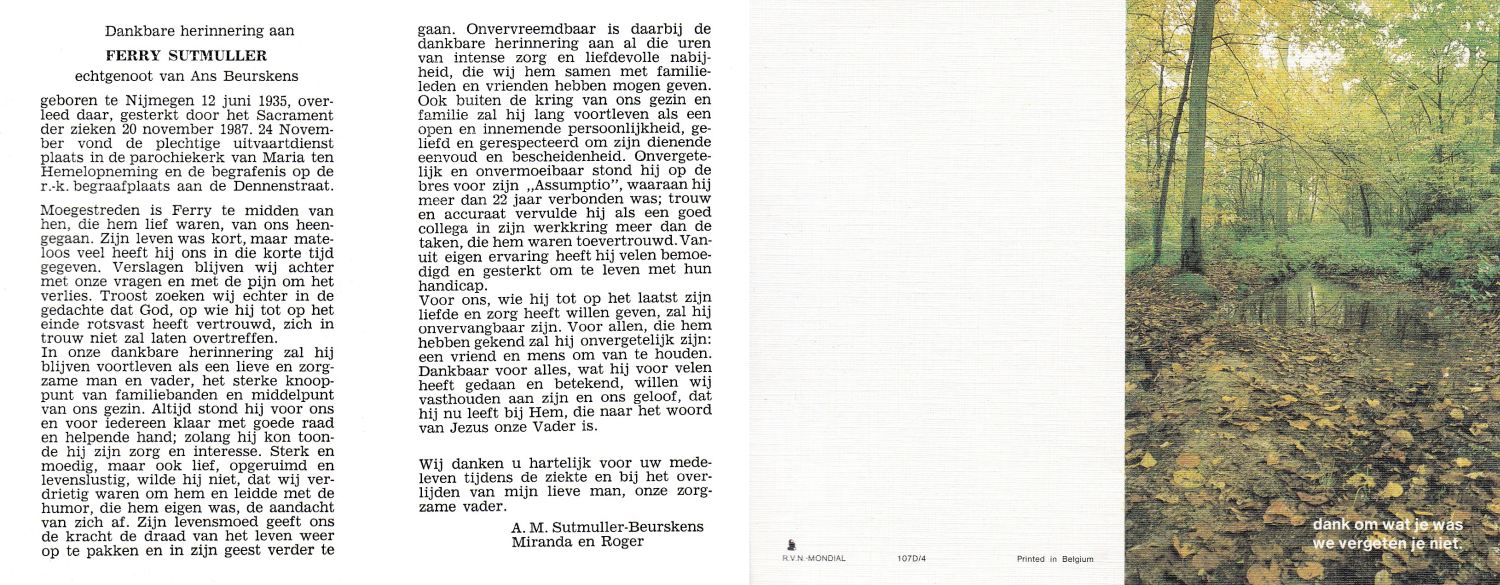 Dankbare herinnering aan

FERRY SUTMULLER

echtgenoot van Ans Beurskens

geboren te Nijmegen 12 juni 1935, overleed daar, gesterkt door het Sacrament der zieken 20 november 1987. 24 November vond de plechtige uitvaartdienst plaats in de parochiekerk van Maria ten Hemelopneming en de begrafenis op de r.-k. begraafplaats aan de Dennenstraat.

Moegestreden is Ferry te midden van hen, die hem lief waren, van ons heengegaan. Zijn leven was kort, maar mateloos veel heeft hij ons in die korte tijd gegeven. Verslagen blijven wij achter met onze vragen en met de pijn om het verlies. Troost zoeken wij echter in de gedachte dat God, op wie hij tot op het einde rotsvast heeft vertrouwd, zich in trouw niet zal laten overtreffen.
In onze dankbare herinnering zal hij blijven voortleven als een lieve en zorgzame man en vader, het sterke knooppunt van familiebanden en middelpunt van ons gezin. Altijd stond hij voor ons en voor iedereen klaar met goede raad en helpende hand; zolang hij kon toonde hij zijn zorg en interesse. Sterk en moedig, maar ook lief, opgeruimd en levenslustig, wilde hij niet, dat wij verdrietig waren om hem en leidde met de humor, die hem eigen was, de aandacht van zich af. Zijn levensmoed geeft ons de kracht de draad van het leven weer op te pakken en in zijn geest verder te gaan. Onvervreemdbaar is daarbij de dankbare herinnering aan al die uren van intense zorg en liefdevolle nabijheid, die wij hem samen met familieleden en vrienden hebben mogen geven. Ook buiten de kring van ons gezin en familie zal hij lang voortleven als een open en innemende persoonlijkheid, geliefd en gerespecteerd om zijn dienende eenvoud en bescheidenheid. Onvergetelijk en onvermoeibaar stond hij op de bres voor zijn „Assumptio", waaraan hij meer dan 22 jaar verbonden was; trouw en accuraat vervulde hij als een goed collega in zijn werkkring meer dan de taken, die hem waren toevertrouwd. Vanuit eigen ervaring heeft hij velen bemoedigd en gesterkt om te leven met hun handicap.
Voor ons, wie hij tot op het laatst zijn liefde en zorg heeft willen geven, zal hij onvervangbaar zijn. Voor allen, die hem hebben gekend zal hij onvergetelijk zijn: een vriend en mens om van te houden. Dankbaar voor alles, wat hij voor velen heeft gedaan en betekend, willen wij vasthouden aan zijn en ons geloof, dat hij nu leeft bij Hem, die naar het woord van Jezus onze Vader is.

Wij danken u hartelijk voor uw medeleven tijdens de ziekte en bij het overlijden van mijn lieve man, onze zorgzame vader.

A. M. Sutmuller-Beurskens
Miranda en Roger

R.V.N.-MONDIAL 107D/4 Printed in Belgium

dank om wat je was
we vergeten je niet.